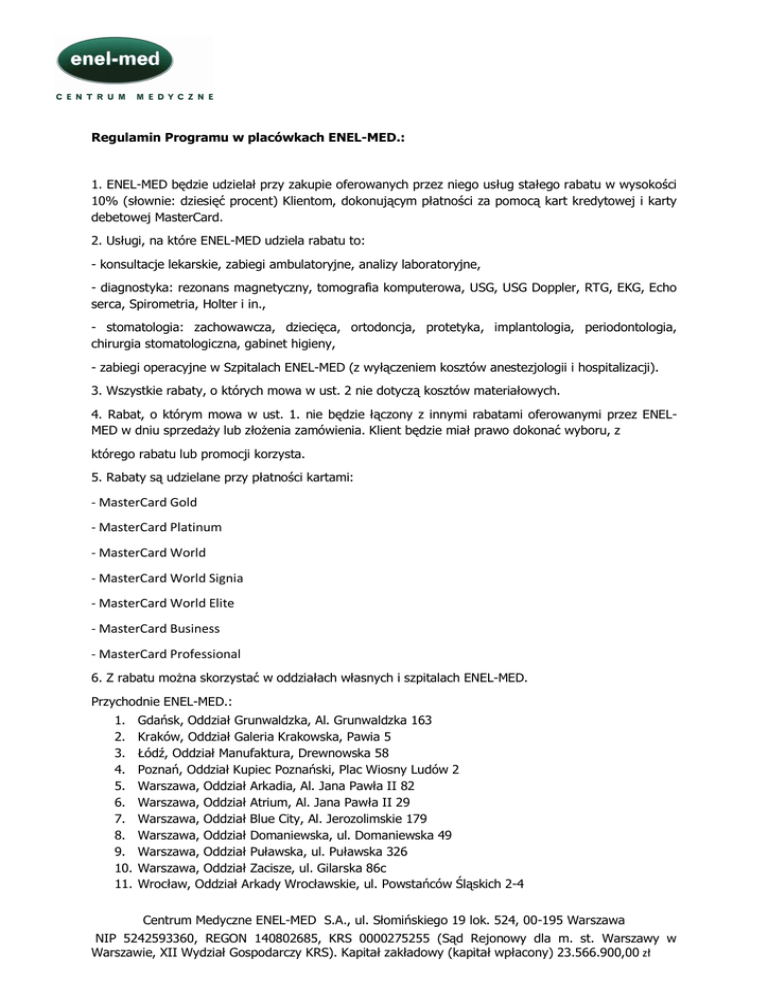 enel-med

CENTRUM MEDYCZNE

Regulamin Programu w placówkach ENEL-MED.:

1. ENEL-MED będzie udzielał przy zakupie oferowanych przez niego usług stałego rabatu w wysokości 10% (słownie: dziesięć procent) Klientom, dokonującym płatności za pomocą kart kredytowej i karty debetowej MasterCard.

2. Usługi, na które ENEL-MED udziela rabatu to:

- konsultacje lekarskie, zabiegi ambulatoryjne, analizy laboratoryjne,

- diagnostyka: rezonans magnetyczny, tomografia komputerowa, USG, USG Doppler, RTG, EKG, Echo serca, Spirometria, Holter i in.,

- stomatologia: zachowawcza, dziecięca, ortodoncja, protetyka, implantologia, periodontologia, chirurgia stomatologiczna, gabinet higieny,

- zabiegi operacyjne w Szpitalach ENEL-MED (z wyłączeniem kosztów anestezjologii i hospitalizacji).

3. Wszystkie rabaty, o których mowa w ust. 2 nie dotyczą kosztów materiałowych.

4. Rabat, o którym mowa w ust. 1. nie będzie łączony z innymi rabatami oferowanymi przez ENEL-MED w dniu sprzedaży lub złożenia zamówienia. Klient będzie miał prawo dokonać wyboru, z

którego rabatu lub promocji korzysta.

5. Rabaty są udzielane przy płatności kartami:

- MasterCard Gold

- MasterCard Platinum

- MasterCard World

- MasterCard World Signia

- MasterCard World Elite

- MasterCard Business

- MasterCard Professional

6. Z rabatu można skorzystać w oddziałach własnych i szpitalach ENEL-MED.

Przychodnie ENEL-MED.:
1. Gdańsk, Oddział Grunwaldzka, Al. Grunwaldzka 163
2. Kraków, Oddział Galeria Krakowska, Pawia 5
3. Łódź, Oddział Manufaktura, Drewnowska 58
4. Poznań, Oddział Kupiec Poznański, Plac Wiosny Ludów 2
5. Warszawa, Oddział Arkadia, Al. Jana Pawła II 82
6. Warszawa, Oddział Atrium, Al. Jana Pawła II 29
7. Warszawa, Oddział Blue City, Al. Jerozolimskie 179
8. Warszawa, Oddział Domaniewska, ul. Domaniewska 49
9. Warszawa, Oddział Puławska, ul. Puławska 326
10. Warszawa, Oddział Zacisze, ul. Gilarska 86c
11. Wrocław, Oddział Arkady Wrocławskie, ul. Powstańców Śląskich 2-4

Centrum Medyczne ENEL-MED S.A., ul. Słomińskiego 19 lok. 524, 00-195 Warszawa
NIP 5242593360, REGON 140802685, KRS 0000275255 (Sąd Rejonowy dla m. st. Warszawy w Warszawie, XII Wydział Gospodarczy KRS). Kapitał zakładowy (kapitał wpłacony) 23.566.900,00 zł